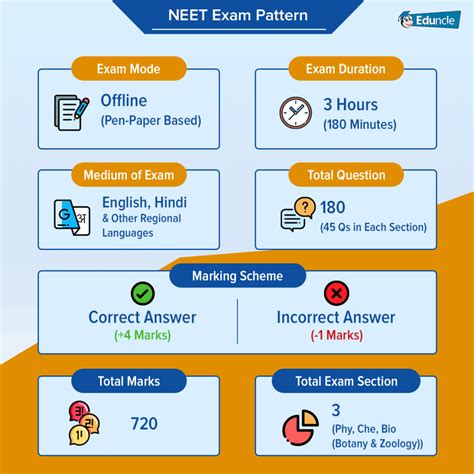 NEET Exam Pattern

Eduncle

Exam Mode

Offline
(Pen-Paper Based)

Exam Duration

3 Hours
(180 Minutes)

Medium of Exam

G अ

English, Hindi
& Other Regional Languages

Total Question

?

180
(45 Qs in Each Section)

Marking Scheme

Correct Answer
(+4 Marks)

Incorrect Answer
(-1 Marks)

Total Marks

3! 2! 1!

720

Total Exam Section

3
(Phy, Che, Bio
(Botany & Zoology))